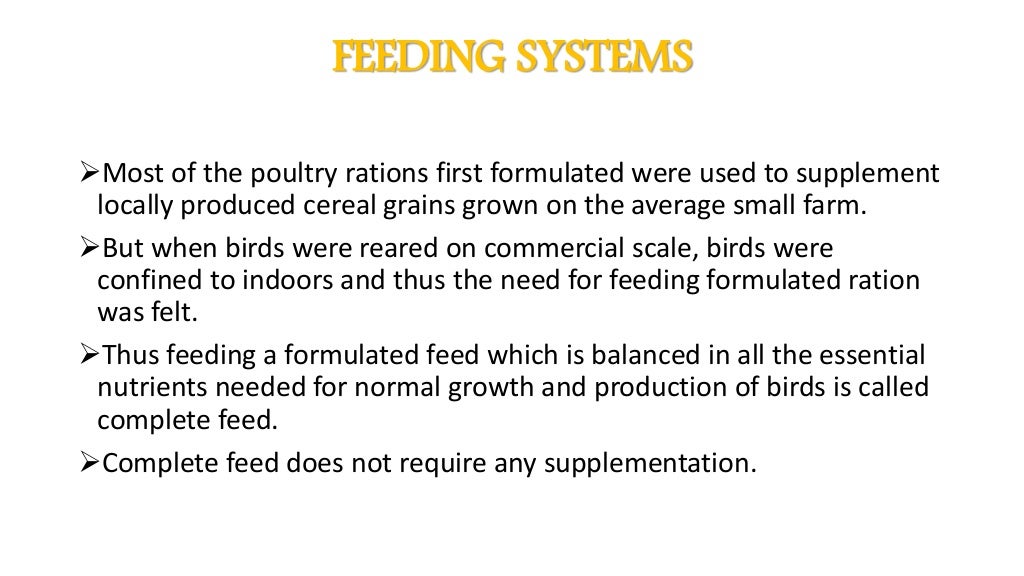 FEEDING SYSTEMS

➢Most of the poultry rations first formulated were used to supplement locally produced cereal grains grown on the average small farm.

➢But when birds were reared on commercial scale, birds were confined to indoors and thus the need for feeding formulated ration was felt.

➢Thus feeding a formulated feed which is balanced in all the essential nutrients needed for normal growth and production of birds is called complete feed.

➢Complete feed does not require any supplementation.